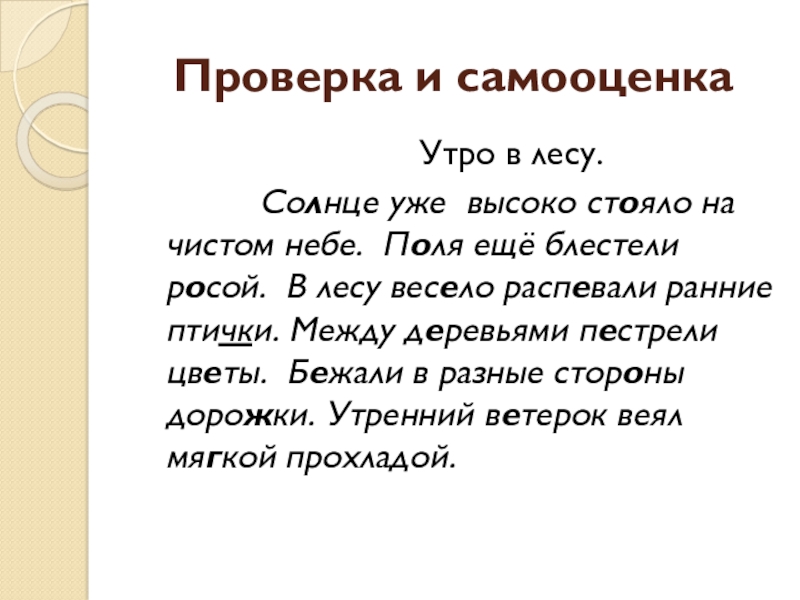 Проверка и самооценка

Утро в лесу.

Солнце уже высоко стояло на чистом небе. Поля ещё блестели росой. В лесу весело распевали ранние птички. Между деревьями пестрели цветы. Бежали в разные стороны дорожки. Утренний ветерок веял мягкой прохладой.